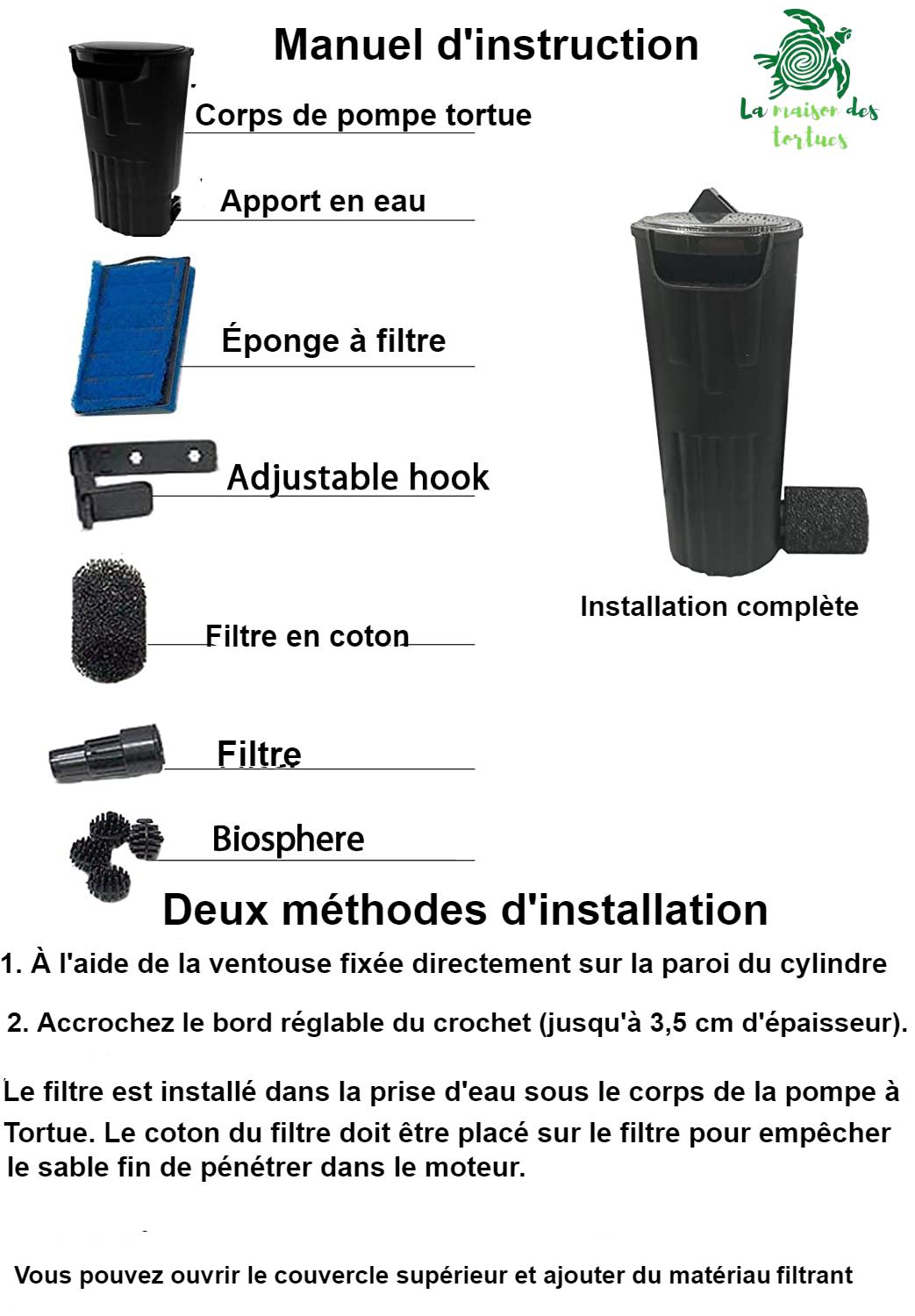 Manuel d'instruction

La maison des tortues

Corps de pompe tortue

Apport en eau

Éponge à filtre

Adjustable hook

Filtre en coton

Filtre

Biosphere

Installation complète

Deux méthodes d'installation

1. À l'aide de la ventouse fixée directement sur la paroi du cylindre

2. Accrochez le bord réglable du crochet (jusqu'à 3,5 cm d'épaisseur).

Le filtre est installé dans la prise d'eau sous le corps de la pompe à Tortue. Le coton du filtre doit être placé sur le filtre pour empêcher le sable fin de pénétrer dans le moteur.

Vous pouvez ouvrir le couvercle supérieur et ajouter du matériau filtrant